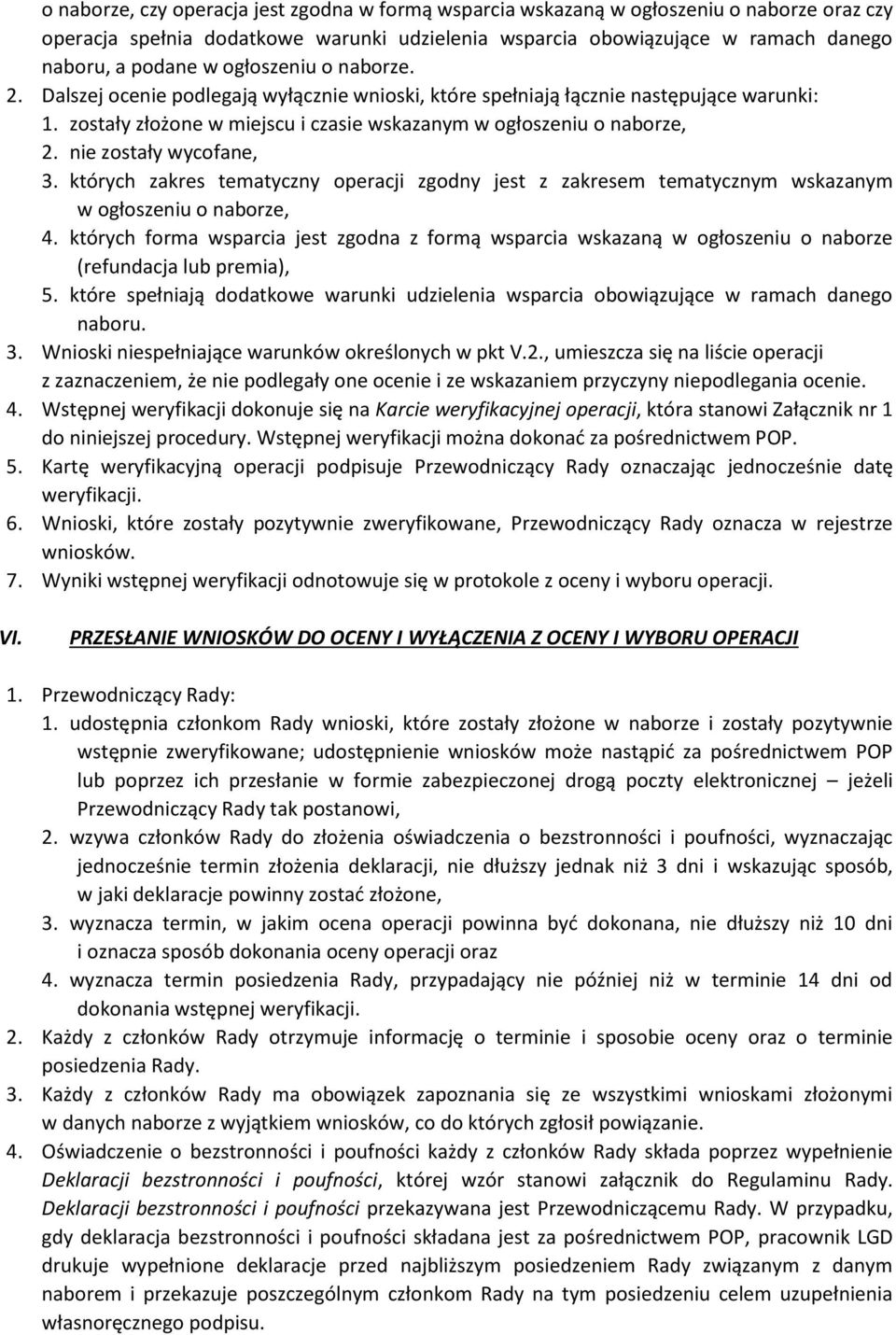 o naborze, czy operacja jest zgodna w formą wsparcia wskazaną w ogłoszeniu o naborze oraz czy operacja spełnia dodatkowe warunki udzielenia wsparcia obowiązujące w ramach danego naboru, a podane w ogłoszeniu o naborze.

2. Dalszej ocenie podlegają wyłącznie wnioski, które spełniają łącznie następujące warunki:
1. zostały złożone w miejscu i czasie wskazanym w ogłoszeniu o naborze,
2. nie zostały wycofane,
3. których zakres tematyczny operacji zgodny jest z zakresem tematycznym wskazanym w ogłoszeniu o naborze,
4. których forma wsparcia jest zgodna z formą wsparcia wskazaną w ogłoszeniu o naborze (refundacja lub premia),
5. które spełniają dodatkowe warunki udzielenia wsparcia obowiązujące w ramach danego naboru.

3. Wnioski niespełniające warunków określonych w pkt V.2., umieszcza się na liście operacji z zaznaczeniem, że nie podlegały one ocenie i ze wskazaniem przyczyny niepodlegania ocenie.

4. Wstępnej weryfikacji dokonuje się na Karcie weryfikacyjnej operacji, która stanowi Załącznik nr 1 do niniejszej procedury. Wstępnej weryfikacji można dokonać za pośrednictwem POP.

5. Kartę weryfikacyjną operacji podpisuje Przewodniczący Rady oznaczając jednocześnie datę weryfikacji.

6. Wnioski, które zostały pozytywnie zweryfikowane, Przewodniczący Rady oznacza w rejestrze wniosków.

7. Wyniki wstępnej weryfikacji odnotowuje się w protokole z oceny i wyboru operacji.

VI. PRZESŁANIE WNIOSKÓW DO OCENY I WYŁĄCZENIA Z OCENY I WYBORU OPERACJI

1. Przewodniczący Rady:
1. udostępnia członkom Rady wnioski, które zostały złożone w naborze i zostały pozytywnie wstępnie zweryfikowane; udostępnienie wniosków może nastąpić za pośrednictwem POP lub poprzez ich przesłanie w formie zabezpieczonej drogą poczty elektronicznej – jeżeli Przewodniczący Rady tak postanowi,
2. wzywa członków Rady do złożenia oświadczenia o bezstronności i poufności, wyznaczając jednocześnie termin złożenia deklaracji, nie dłuższy jednak niż 3 dni i wskazując sposób, w jaki deklaracje powinny zostać złożone,
3. wyznacza termin, w jakim ocena operacji powinna być dokonana, nie dłuższy niż 10 dni i oznacza sposób dokonania oceny operacji oraz
4. wyznacza termin posiedzenia Rady, przypadający nie później niż w terminie 14 dni od dokonania wstępnej weryfikacji.

2. Każdy z członków Rady otrzymuje informację o terminie i sposobie oceny oraz o terminie posiedzenia Rady.

3. Każdy z członków Rady ma obowiązek zapoznania się ze wszystkimi wnioskami złożonymi w danych naborze z wyjątkiem wniosków, co do których zgłosił powiązanie.

4. Oświadczenie o bezstronności i poufności każdy z członków Rady składa poprzez wypełnienie Deklaracji bezstronności i poufności, której wzór stanowi załącznik do Regulaminu Rady. Deklaracji bezstronności i poufności przekazywana jest Przewodniczącemu Rady. W przypadku, gdy deklaracja bezstronności i poufności składana jest za pośrednictwem POP, pracownik LGD drukuje wypełnione deklaracje przed najbliższym posiedzeniem Rady związanym z danym naborem i przekazuje poszczególnym członkom Rady na tym posiedzeniu celem uzupełnienia własnoręcznego podpisu.